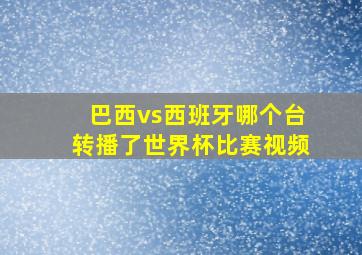 巴西vs西班牙哪个台
转播了世界杯比赛视频